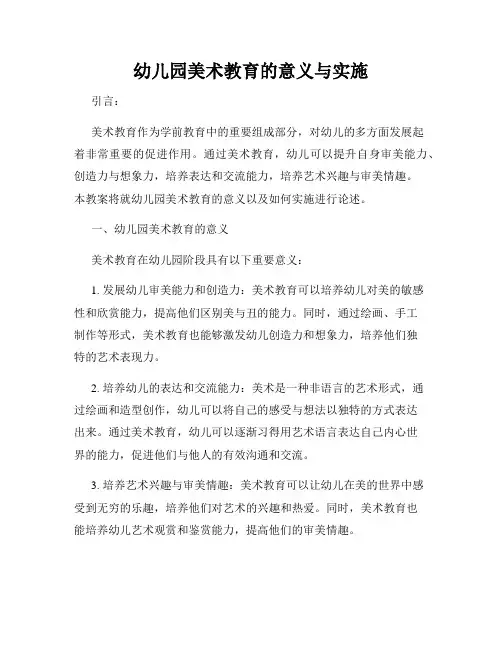 幼儿园美术教育的意义与实施

引言：

美术教育作为学前教育中的重要组成部分，对幼儿的多方面发展起着非常重要的促进作用。通过美术教育，幼儿可以提升自身审美能力、创造力与想象力，培养表达和交流能力，培养艺术兴趣与审美情趣。本教案将就幼儿园美术教育的意义以及如何实施进行论述。

一、幼儿园美术教育的意义

美术教育在幼儿园阶段具有以下重要意义：

1. 发展幼儿审美能力和创造力：美术教育可以培养幼儿对美的敏感性和欣赏能力，提高他们区别美与丑的能力。同时，通过绘画、手工制作等形式，美术教育也能够激发幼儿创造力和想象力，培养他们独特的艺术表现力。

2. 培养幼儿的表达和交流能力：美术是一种非语言的艺术形式，通过绘画和造型创作，幼儿可以将自己的感受与想法以独特的方式表达出来。通过美术教育，幼儿可以逐渐习得用艺术语言表达自己内心世界的能力，促进他们与他人的有效沟通和交流。

3. 培养艺术兴趣与审美情趣：美术教育可以让幼儿在美的世界中感受到无穷的乐趣，培养他们对艺术的兴趣和热爱。同时，美术教育也能培养幼儿艺术观赏和鉴赏能力，提高他们的审美情趣。